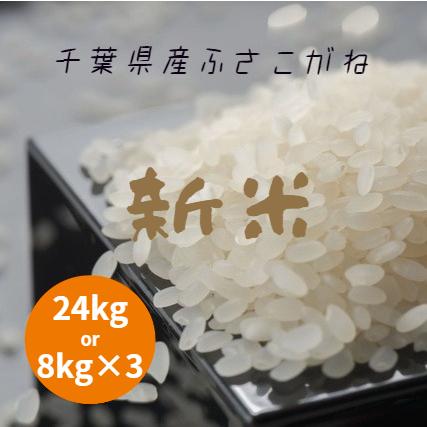 千葉県産ふさこがね

新米

24kg
or
8kg×3